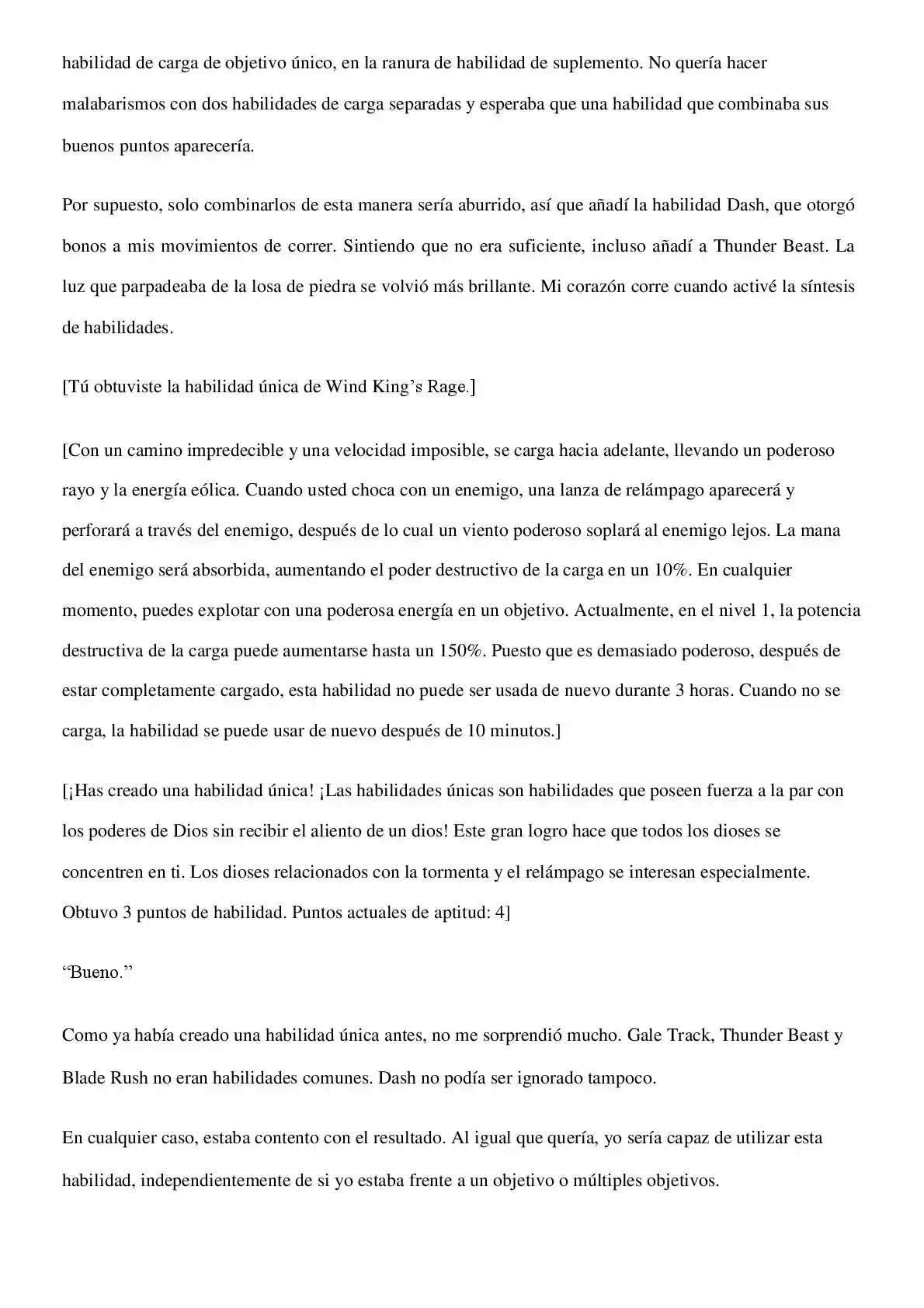 habilidad de carga de objetivo único, en la ranura de habilidad de suplemento. No quería hacer malabarismos con dos habilidades de carga separadas y esperaba que una habilidad que combinaba sus buenos puntos aparecería.

Por supuesto, solo combinarlos de esta manera sería aburrido, así que añadí la habilidad Dash, que otorgó bonos a mis movimientos de correr. Sintiendo que no era suficiente, incluso añadí a Thunder Beast. La luz que parpadeaba de la losa de piedra se volvió más brillante. Mi corazón corre cuando activé la síntesis de habilidades.

[Tú obtuviste la habilidad única de Wind King's Rage.]

[Con un camino impredecible y una velocidad imposible, se carga hacia adelante, llevando un poderoso rayo y la energía eólica. Cuando usted choca con un enemigo, una lanza de relámpago aparecerá y perforará a través del enemigo, después de lo cual un viento poderoso soplará al enemigo lejos. La mana del enemigo será absorbida, aumentando el poder destructivo de la carga en un 10%. En cualquier momento, puedes explotar con una poderosa energía en un objetivo. Actualmente, en el nivel 1, la potencia destructiva de la carga puede aumentarse hasta un 150%. Puesto que es demasiado poderoso, después de estar completamente cargado, esta habilidad no puede ser usada de nuevo durante 3 horas. Cuando no se carga, la habilidad se puede usar de nuevo después de 10 minutos.]

[¡Has creado una habilidad única! ¡Las habilidades únicas son habilidades que poseen fuerza a la par con los poderes de Dios sin recibir el aliento de un dios! Este gran logro hace que todos los dioses se concentren en ti. Los dioses relacionados con la tormenta y el relámpago se interesan especialmente. Obtuvo 3 puntos de habilidad. Puntos actuales de aptitud: 4]

"Bueno."

Como ya había creado una habilidad única antes, no me sorprendió mucho. Gale Track, Thunder Beast y Blade Rush no eran habilidades comunes. Dash no podía ser ignorado tampoco.

En cualquier caso, estaba contento con el resultado. Al igual que quería, yo sería capaz de utilizar esta habilidad, independientemente de si yo estaba frente a un objetivo o múltiples objetivos.